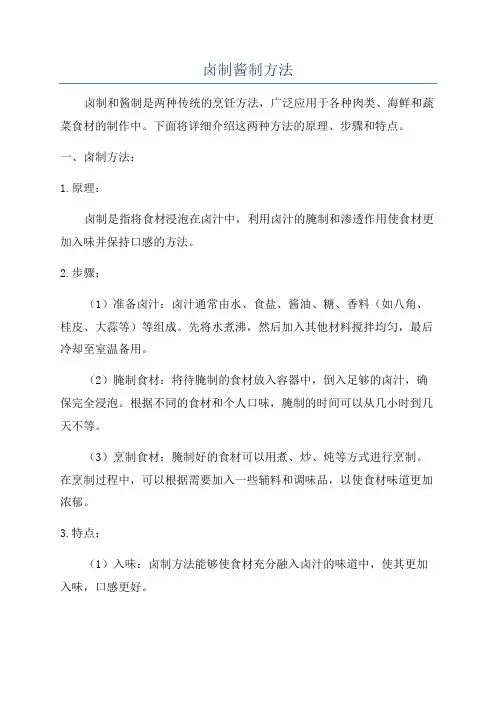 卤制酱制方法

卤制和酱制是两种传统的烹饪方法，广泛应用于各种肉类、海鲜和蔬菜食材的制作中。下面将详细介绍这两种方法的原理、步骤和特点。

一、卤制方法：

1.原理：

卤制是指将食材浸泡在卤汁中，利用卤汁的腌制和渗透作用使食材更加入味并保持口感的方法。

2.步骤：

（1）准备卤汁：卤汁通常由水、食盐、酱油、糖、香料（如八角、桂皮、大蒜等）等组成。先将水煮沸，然后加入其他材料搅拌均匀，最后冷却至室温备用。

（2）腌制食材：将待腌制的食材放入容器中，倒入足够的卤汁，确保完全浸泡。根据不同的食材和个人口味，腌制的时间可以从几小时到几天不等。

（3）烹制食材：腌制好的食材可以用煮、炒、炖等方式进行烹制。在烹制过程中，可以根据需要加入一些辅料和调味品，以使食材味道更加浓郁。

3.特点：

（1）入味：卤制方法能够使食材充分融入卤汁的味道中，使其更加入味，口感更好。